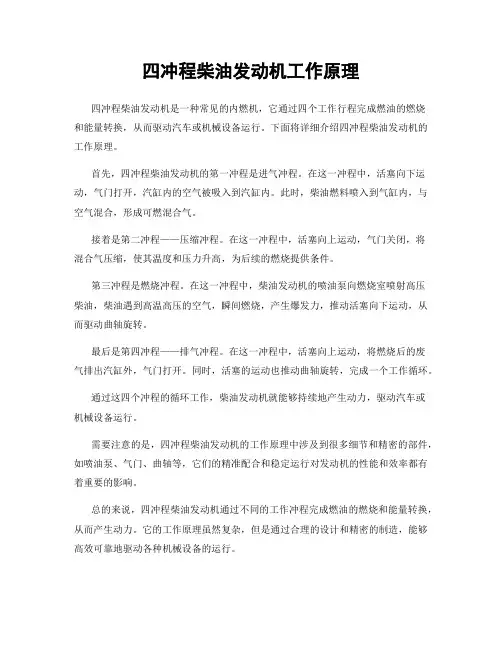 四冲程柴油发动机工作原理

四冲程柴油发动机是一种常见的内燃机，它通过四个工作行程完成燃油的燃烧和能量转换，从而驱动汽车或机械设备运行。下面将详细介绍四冲程柴油发动机的工作原理。

首先，四冲程柴油发动机的第一冲程是进气冲程。在这一冲程中，活塞向下运动，气门打开，汽缸内的空气被吸入到汽缸内。此时，柴油燃料喷入到气缸内，与空气混合，形成可燃混合气。

接着是第二冲程——压缩冲程。在这一冲程中，活塞向上运动，气门关闭，将混合气压缩，使其温度和压力升高，为后续的燃烧提供条件。

第三冲程是燃烧冲程。在这一冲程中，柴油发动机的喷油泵向燃烧室喷射高压柴油，柴油遇到高温高压的空气，瞬间燃烧，产生爆发力，推动活塞向下运动，从而驱动曲轴旋转。

最后是第四冲程——排气冲程。在这一冲程中，活塞向上运动，将燃烧后的废气排出汽缸外，气门打开。同时，活塞的运动也推动曲轴旋转，完成一个工作循环。

通过这四个冲程的循环工作，柴油发动机就能够持续地产生动力，驱动汽车或机械设备运行。

需要注意的是，四冲程柴油发动机的工作原理中涉及到很多细节和精密的部件，如喷油泵、气门、曲轴等，它们的精准配合和稳定运行对发动机的性能和效率都有着重要的影响。

总的来说，四冲程柴油发动机通过不同的工作冲程完成燃油的燃烧和能量转换，从而产生动力。它的工作原理虽然复杂，但是通过合理的设计和精密的制造，能够高效可靠地驱动各种机械设备的运行。